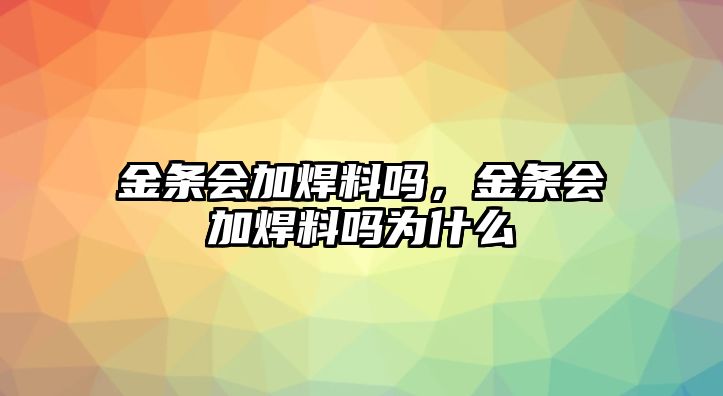 金条会加焊料吗，金条会加焊料吗为什么